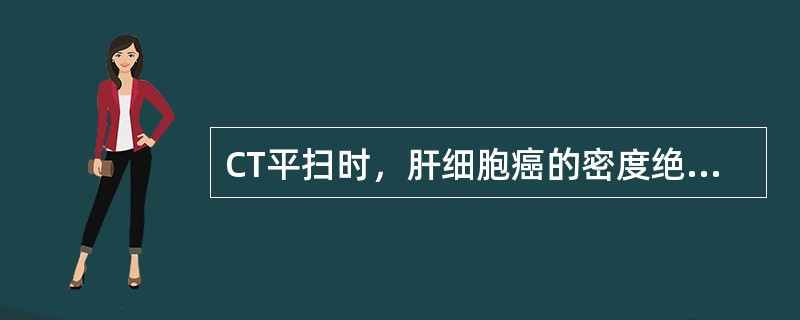 CT平扫时，肝细胞癌的密度绝...